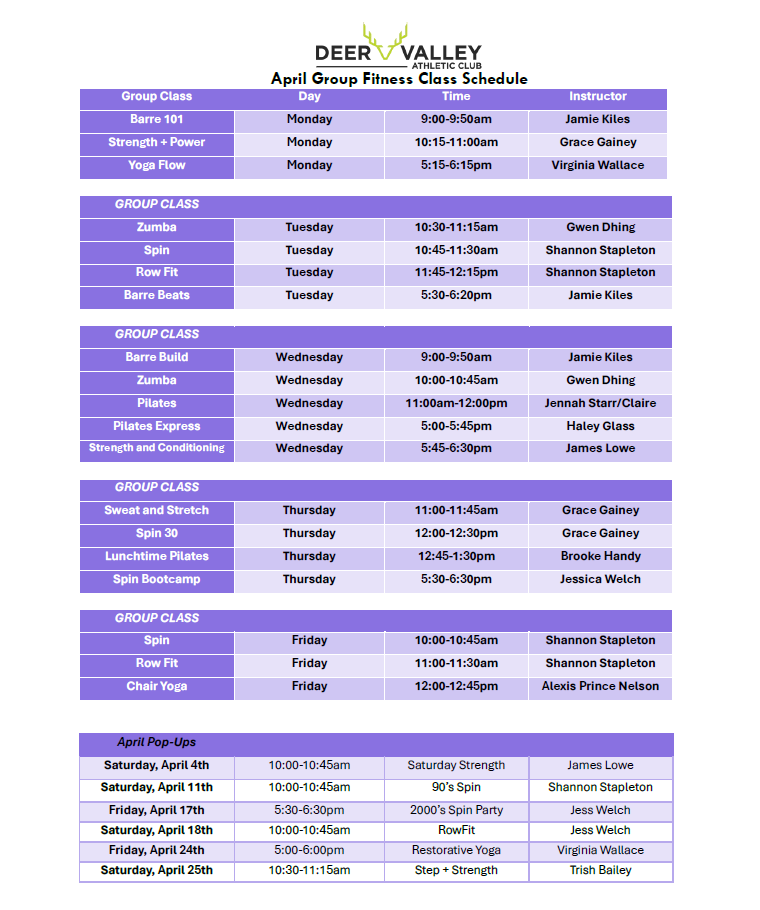 DEER VALLEY
ATHLETIC CLUB
April Group Fitness Class Schedule

| Group Class | Day | Time | Instructor |
|---|---|---|---|
| Barre 101 | Monday | 9:00-9:50am | Jamie Kiles |
| Strength + Power | Monday | 10:15-11:00am | Grace Gainey |
| Yoga Flow | Monday | 5:15-6:15pm | Virginia Wallace |

| GROUP CLASS | | | |
|---|---|---|---|
| Zumba | Tuesday | 10:30-11:15am | Gwen Dhing |
| Spin | Tuesday | 10:45-11:30am | Shannon Stapleton |
| Row Fit | Tuesday | 11:45-12:15pm | Shannon Stapleton |
| Barre Beats | Tuesday | 5:30-6:20pm | Jamie Kiles |

| GROUP CLASS | | | |
|---|---|---|---|
| Barre Build | Wednesday | 9:00-9:50am | Jamie Kiles |
| Zumba | Wednesday | 10:00-10:45am | Gwen Dhing |
| Pilates | Wednesday | 11:00am-12:00pm | Jennah Starr/Claire |
| Pilates Express | Wednesday | 5:00-5:45pm | Haley Glass |
| Strength and Conditioning | Wednesday | 5:45-6:30pm | James Lowe |

| GROUP CLASS | | | |
|---|---|---|---|
| Sweat and Stretch | Thursday | 11:00-11:45am | Grace Gainey |
| Spin 30 | Thursday | 12:00-12:30pm | Grace Gainey |
| Lunchtime Pilates | Thursday | 12:45-1:30pm | Brooke Handy |
| Spin Bootcamp | Thursday | 5:30-6:30pm | Jessica Welch |

| GROUP CLASS | | | |
|---|---|---|---|
| Spin | Friday | 10:00-10:45am | Shannon Stapleton |
| Row Fit | Friday | 11:00-11:30am | Shannon Stapleton |
| Chair Yoga | Friday | 12:00-12:45pm | Alexis Prince Nelson |

| April Pop-Ups | | | |
|---|---|---|---|
| Saturday, April 4th | 10:00-10:45am | Saturday Strength | James Lowe |
| Saturday, April 11th | 10:00-10:45am | 90's Spin | Shannon Stapleton |
| Friday, April 17th | 5:30-6:30pm | 2000's Spin Party | Jess Welch |
| Saturday, April 18th | 10:00-10:45am | RowFit | Jess Welch |
| Friday, April 24th | 5:00-6:00pm | Restorative Yoga | Virginia Wallace |
| Saturday, April 25th | 10:30-11:15am | Step + Strength | Trish Bailey |